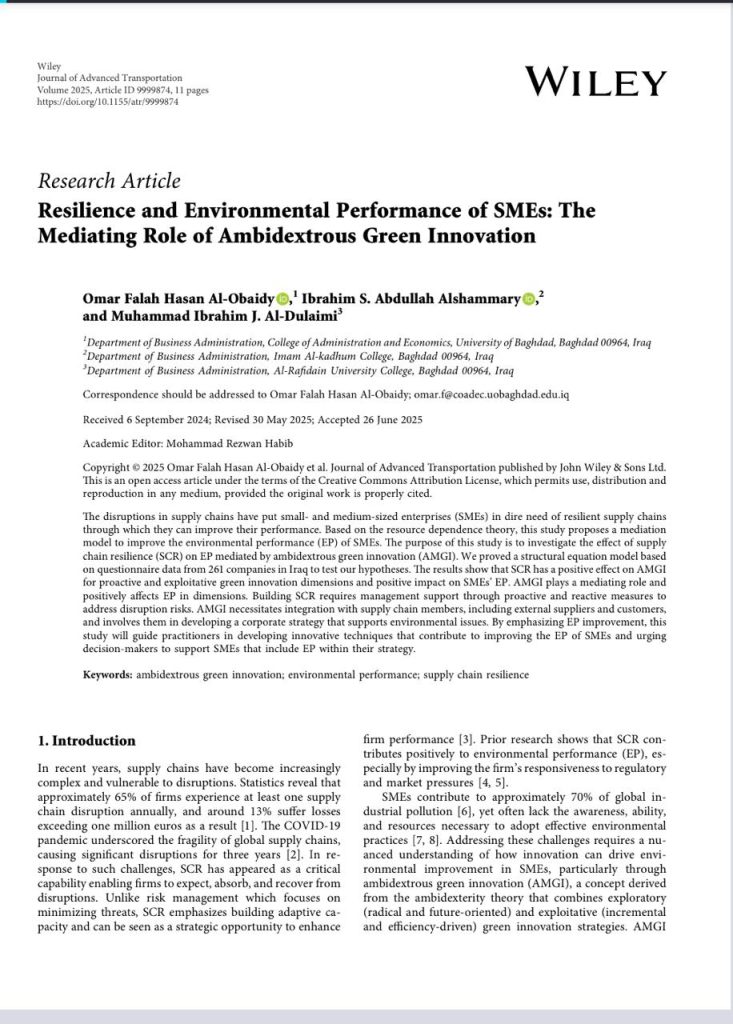 Wiley
Journal of Advanced Transportation
Volume 2025, Article ID 9999874, 11 pages
https://doi.org/10.1155/atr/9999874

WILEY

Research Article
Resilience and Environmental Performance of SMEs: The Mediating Role of Ambidextrous Green Innovation

Omar Falah Hasan Al-Obaidy,$^1$ Ibrahim S. Abdullah Alshammary,$^2$ and Muhammad Ibrahim J. Al-Dulaimi$^3$

$^1$Department of Business Administration, College of Administration and Economics, University of Baghdad, Baghdad 00964, Iraq
$^2$Department of Business Administration, Imam Al-kadhum College, Baghdad 00964, Iraq
$^3$Department of Business Administration, Al-Rafidain University College, Baghdad 00964, Iraq

Correspondence should be addressed to Omar Falah Hasan Al-Obaidy; omar.f@coadec.uobaghdad.edu.iq

Received 6 September 2024; Revised 30 May 2025; Accepted 26 June 2025

Academic Editor: Mohammad Rezwan Habib

Copyright © 2025 Omar Falah Hasan Al-Obaidy et al. Journal of Advanced Transportation published by John Wiley & Sons Ltd. This is an open access article under the terms of the Creative Commons Attribution License, which permits use, distribution and reproduction in any medium, provided the original work is properly cited.

The disruptions in supply chains have put small- and medium-sized enterprises (SMEs) in dire need of resilient supply chains through which they can improve their performance. Based on the resource dependence theory, this study proposes a mediation model to improve the environmental performance (EP) of SMEs. The purpose of this study is to investigate the effect of supply chain resilience (SCR) on EP mediated by ambidextrous green innovation (AMGI). We proved a structural equation model based on questionnaire data from 261 companies in Iraq to test our hypotheses. The results show that SCR has a positive effect on AMGI for proactive and exploitative green innovation dimensions and positive impact on SMEs' EP. AMGI plays a mediating role and positively affects EP in dimensions. Building SCR requires management support through proactive and reactive measures to address disruption risks. AMGI necessitates integration with supply chain members, including external suppliers and customers, and involves them in developing a corporate strategy that supports environmental issues. By emphasizing EP improvement, this study will guide practitioners in developing innovative techniques that contribute to improving the EP of SMEs and urging decision-makers to support SMEs that include EP within their strategy.

Keywords: ambidextrous green innovation; environmental performance; supply chain resilience

1. Introduction

In recent years, supply chains have become increasingly complex and vulnerable to disruptions. Statistics reveal that approximately 65% of firms experience at least one supply chain disruption annually, and around 13% suffer losses exceeding one million euros as a result [1]. The COVID-19 pandemic underscored the fragility of global supply chains, causing significant disruptions for three years [2]. In response to such challenges, SCR has appeared as a critical capability enabling firms to expect, absorb, and recover from disruptions. Unlike risk management which focuses on minimizing threats, SCR emphasizes building adaptive capacity and can be seen as a strategic opportunity to enhance firm performance [3]. Prior research shows that SCR contributes positively to environmental performance (EP), especially by improving the firm's responsiveness to regulatory and market pressures [4, 5].

SMEs contribute to approximately 70% of global industrial pollution [6], yet often lack the awareness, ability, and resources necessary to adopt effective environmental practices [7, 8]. Addressing these challenges requires a nuanced understanding of how innovation can drive environmental improvement in SMEs, particularly through ambidextrous green innovation (AMGI), a concept derived from the ambidexterity theory that combines exploratory (radical and future-oriented) and exploitative (incremental and efficiency-driven) green innovation strategies. AMGI